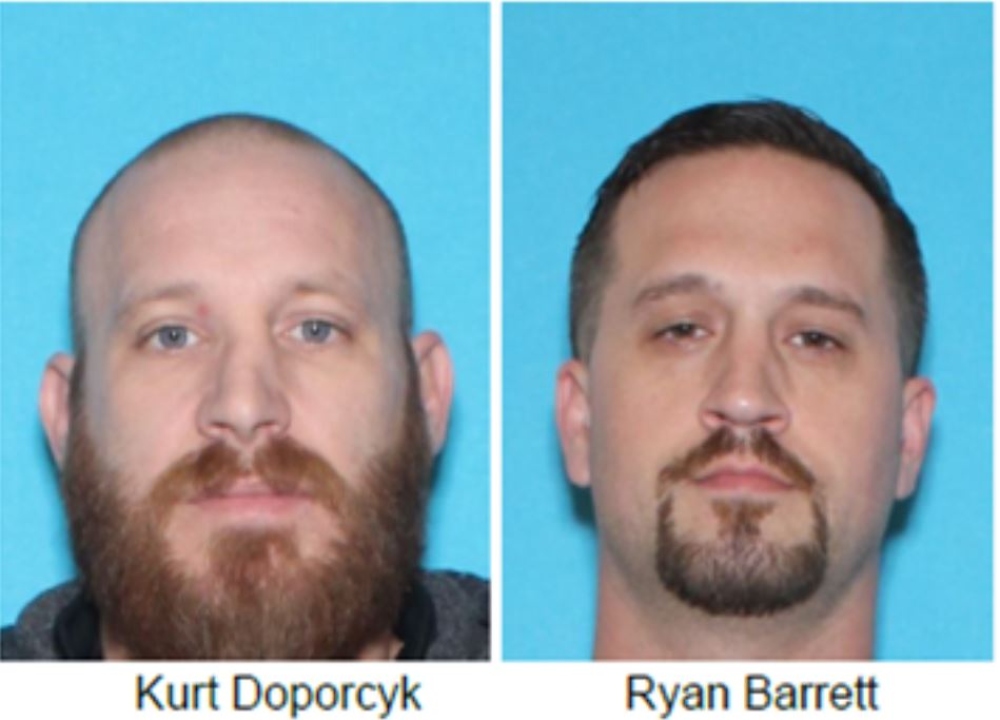 Kurt Doporcyk

Ryan Barrett